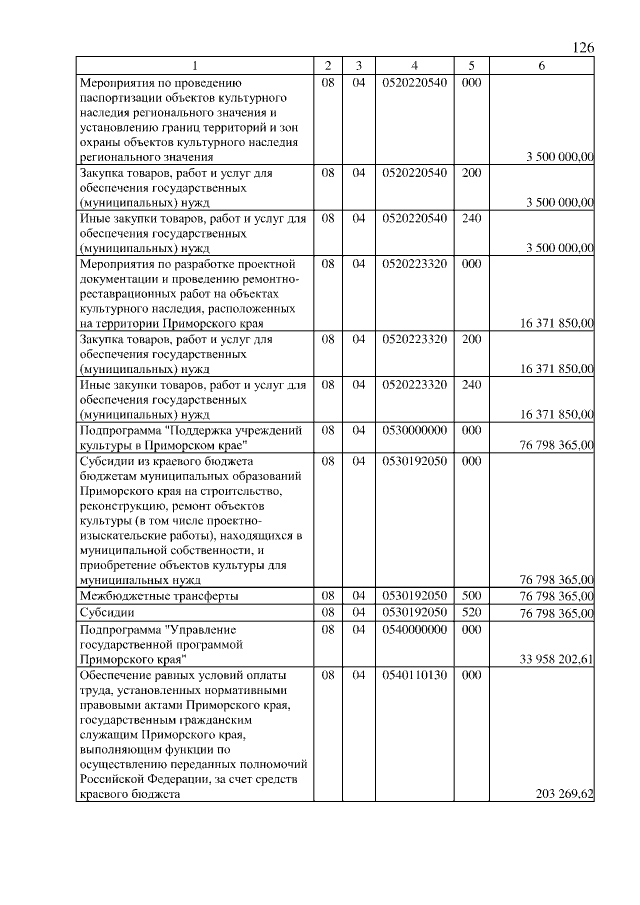 126

| 1 | 2 | 3 | 4 | 5 | 6 |
|---|---|---|---|---|---|
| Мероприятия по проведению паспортизации объектов культурного наследия регионального значения и установлению границ территорий и зон охраны объектов культурного наследия регионального значения | 08 | 04 | 0520220540 | 000 | 3 500 000,00 |
| Закупка товаров, работ и услуг для обеспечения государственных (муниципальных) нужд | 08 | 04 | 0520220540 | 200 | 3 500 000,00 |
| Иные закупки товаров, работ и услуг для обеспечения государственных (муниципальных) нужд | 08 | 04 | 0520220540 | 240 | 3 500 000,00 |
| Мероприятия по разработке проектной документации и проведению ремонтно-реставрационных работ на объектах культурного наследия, расположенных на территории Приморского края | 08 | 04 | 0520223320 | 000 | 16 371 850,00 |
| Закупка товаров, работ и услуг для обеспечения государственных (муниципальных) нужд | 08 | 04 | 0520223320 | 200 | 16 371 850,00 |
| Иные закупки товаров, работ и услуг для обеспечения государственных (муниципальных) нужд | 08 | 04 | 0520223320 | 240 | 16 371 850,00 |
| Подпрограмма "Поддержка учреждений культуры в Приморском крае" | 08 | 04 | 0530000000 | 000 | 76 798 365,00 |
| Субсидии из краевого бюджета бюджетам муниципальных образований Приморского края на строительство, реконструкцию, ремонт объектов культуры (в том числе проектно-изыскательские работы), находящихся в муниципальной собственности, и приобретение объектов культуры для муниципальных нужд | 08 | 04 | 0530192050 | 000 | 76 798 365,00 |
| Межбюджетные трансферты | 08 | 04 | 0530192050 | 500 | 76 798 365,00 |
| Субсидии | 08 | 04 | 0530192050 | 520 | 76 798 365,00 |
| Подпрограмма "Управление государственной программой Приморского края" | 08 | 04 | 0540000000 | 000 | 33 958 202,61 |
| Обеспечение равных условий оплаты труда, установленных нормативными правовыми актами Приморского края, государственным гражданским служащим Приморского края, выполняющим функции по осуществлению переданных полномочий Российской Федерации, за счет средств краевого бюджета | 08 | 04 | 0540110130 | 000 | 203 269,62 |